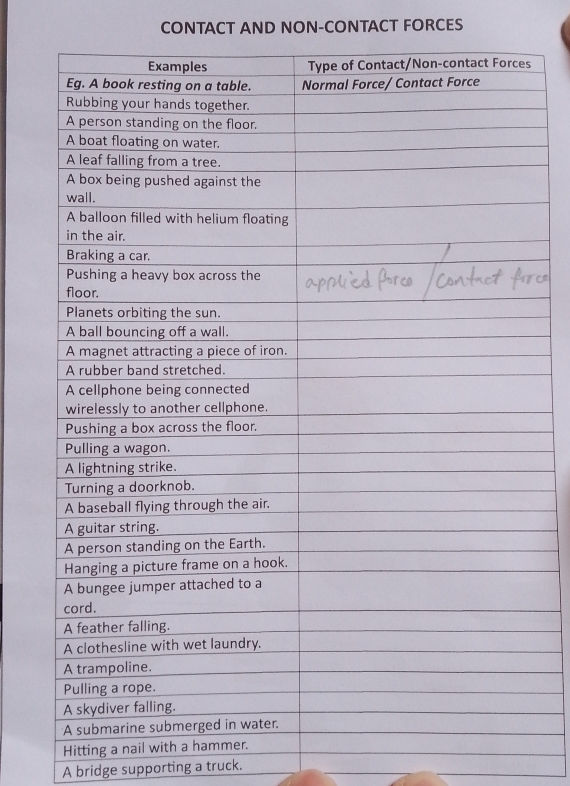 CONTACT AND NON-CONTACT FORCES

| Examples | Type of Contact/Non-contact Forces |
|---|---|
| Eg. A book resting on a table. | Normal Force/ Contact Force |
| Rubbing your hands together. | |
| A person standing on the floor. | |
| A boat floating on water. | |
| A leaf falling from a tree. | |
| A box being pushed against the wall. | |
| A balloon filled with helium floating in the air. | |
| Braking a car. | |
| Pushing a heavy box across the floor. | applied force / contact force |
| Planets orbiting the sun. | |
| A ball bouncing off a wall. | |
| A magnet attracting a piece of iron. | |
| A rubber band stretched. | |
| A cellphone being connected wirelessly to another cellphone. | |
| Pushing a box across the floor. | |
| Pulling a wagon. | |
| A lightning strike. | |
| Turning a doorknob. | |
| A baseball flying through the air. | |
| A guitar string. | |
| A person standing on the Earth. | |
| Hanging a picture frame on a hook. | |
| A bungee jumper attached to a cord. | |
| A feather falling. | |
| A clothesline with wet laundry. | |
| A trampoline. | |
| Pulling a rope. | |
| A skydiver falling. | |
| A submarine submerged in water. | |
| Hitting a nail with a hammer. | |
| A bridge supporting a truck. | |